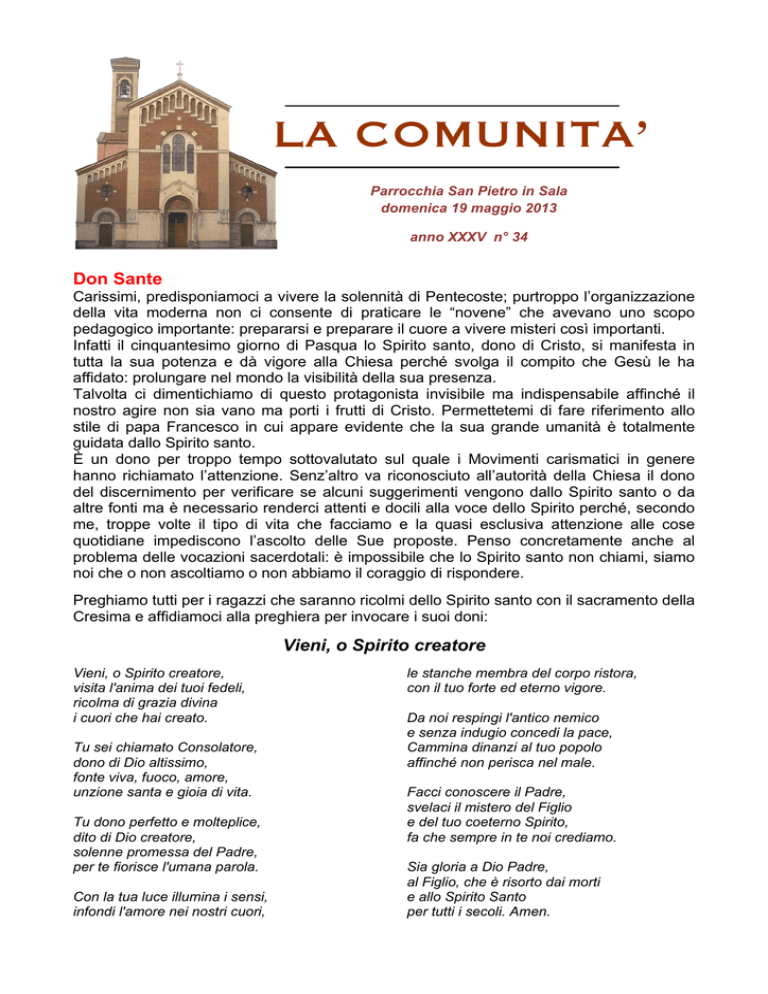 LA COMUNITA'

Parrocchia San Pietro in Sala
domenica 19 maggio 2013

anno XXXV n° 34

Don Sante

Carissimi, predisponiamoci a vivere la solennità di Pentecoste; purtroppo l'organizzazione della vita moderna non ci consente di praticare le "novene" che avevano uno scopo pedagogico importante: prepararsi e preparare il cuore a vivere misteri così importanti.
Infatti il cinquantesimo giorno di Pasqua lo Spirito santo, dono di Cristo, si manifesta in tutta la sua potenza e dà vigore alla Chiesa perché svolga il compito che Gesù le ha affidato: prolungare nel mondo la visibilità della sua presenza.
Talvolta ci dimentichiamo di questo protagonista invisibile ma indispensabile affinché il nostro agire non sia vano ma porti i frutti di Cristo. Permettetemi di fare riferimento allo stile di papa Francesco in cui appare evidente che la sua grande umanità è totalmente guidata dallo Spirito santo.
È un dono per troppo tempo sottovalutato sul quale i Movimenti carismatici in genere hanno richiamato l'attenzione. Senz'altro va riconosciuto all'autorità della Chiesa il dono del discernimento per verificare se alcuni suggerimenti vengono dallo Spirito santo o da altre fonti ma è necessario renderci attenti e docili alla voce dello Spirito perché, secondo me, troppe volte il tipo di vita che facciamo e la quasi esclusiva attenzione alle cose quotidiane impediscono l'ascolto delle Sue proposte. Penso concretamente anche al problema delle vocazioni sacerdotali: è impossibile che lo Spirito santo non chiami, siamo noi che o non ascoltiamo o non abbiamo il coraggio di rispondere.

Preghiamo tutti per i ragazzi che saranno ricolmi dello Spirito santo con il sacramento della Cresima e affidiamoci alla preghiera per invocare i suoi doni:

Vieni, o Spirito creatore

Vieni, o Spirito creatore,
visita l'anima dei tuoi fedeli,
ricolma di grazia divina
i cuori che hai creato.

Tu sei chiamato Consolatore,
dono di Dio altissimo,
fonte viva, fuoco, amore,
unzione santa e gioia di vita.

Tu dono perfetto e molteplice,
dito di Dio creatore,
solenne promessa del Padre,
per te fiorisce l'umana parola.

Con la tua luce illumina i sensi,
infondi l'amore nei nostri cuori,
le stanche membra del corpo ristora,
con il tuo forte ed eterno vigore.

Da noi respingi l'antico nemico
e senza indugio concedi la pace,
Cammina dinanzi al tuo popolo
affinché non perisca nel male.

Facci conoscere il Padre,
svelaci il mistero del Figlio
e del tuo coeterno Spirito,
fa che sempre in te noi crediamo.

Sia gloria a Dio Padre,
al Figlio, che è risorto dai morti
e allo Spirito Santo
per tutti i secoli. Amen.